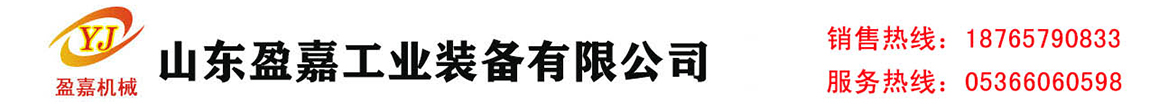 YJ
盈嘉机械
山东盈嘉工业装备有限公司
销售热线：18765790833
服务热线：05366060598